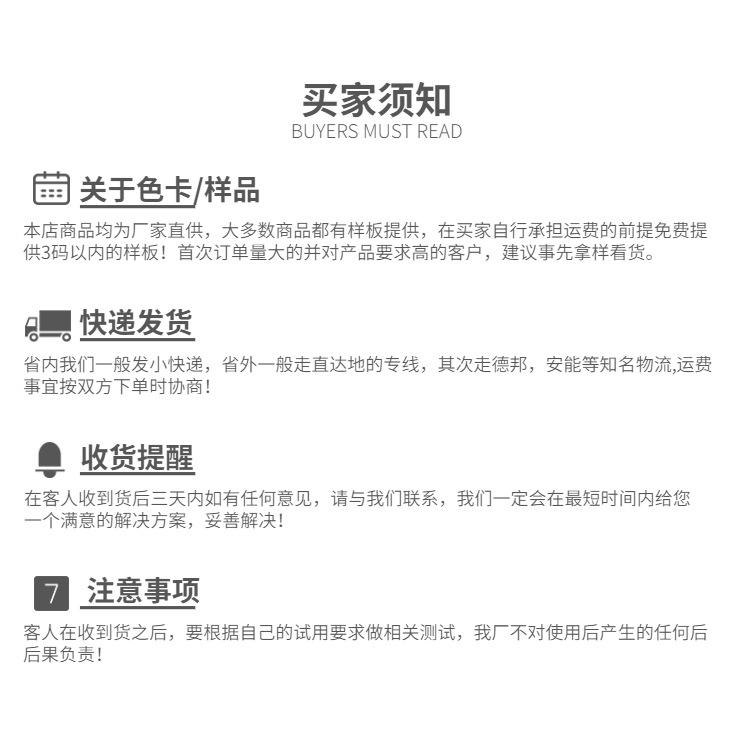 买家须知
BUYERS MUST READ

关于色卡/样品

本店商品均为厂家直供，大多数商品都有样板提供，在买家自行承担运费的前提免费提供3码以内的样板！首次订单量大的并对产品要求高的客户，建议事先拿样看货。

快递发货

省内我们一般发小快递，省外一般走直达地的专线，其次走德邦，安能等知名物流,运费事宜按双方下单时协商！

收货提醒

在客人收到货后三天内如有任何意见，请与我们联系，我们一定会在最短时间内给您一个满意的解决方案，妥善解决！

7 注意事项

客人在收到货之后，要根据自己的试用要求做相关测试，我厂不对使用后产生的任何后后果负责！